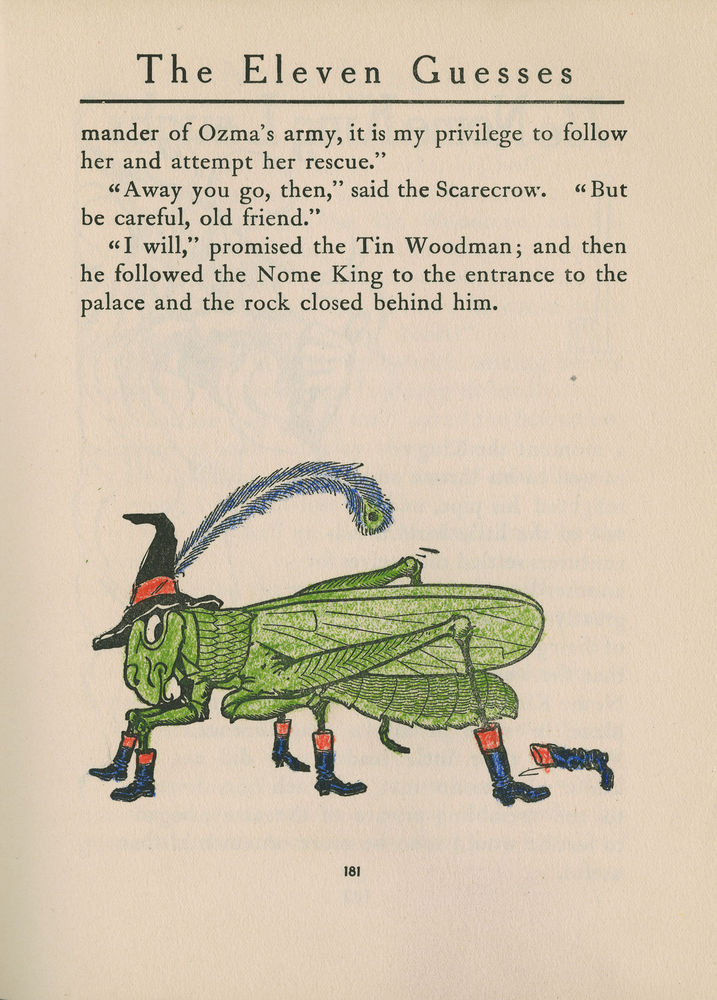 The Eleven Guesses

mander of Ozma's army, it is my privilege to follow her and attempt her rescue."

"Away you go, then," said the Scarecrow. "But be careful, old friend."

"I will," promised the Tin Woodman; and then he followed the Nome King to the entrance to the palace and the rock closed behind him.

181